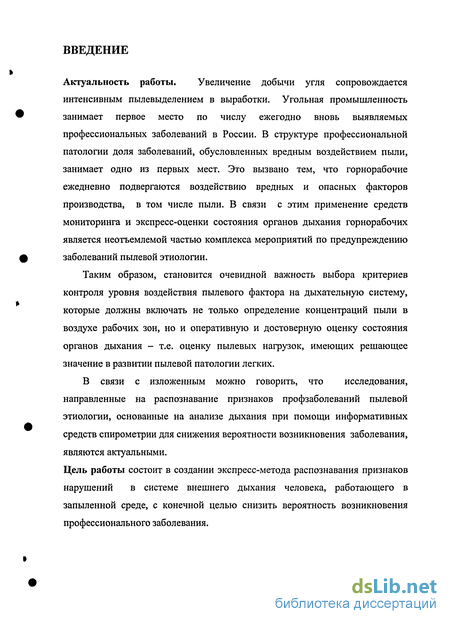 ВВЕДЕНИЕ

Актуальность работы. Увеличение добычи угля сопровождается интенсивным пылевыделением в выработки. Угольная промышленность занимает первое место по числу ежегодно вновь выявляемых профессиональных заболеваний в России. В структуре профессиональной патологии доля заболеваний, обусловленных вредным воздействием пыли, занимает одно из первых мест. Это вызвано тем, что горнорабочие ежедневно подвергаются воздействию вредных и опасных факторов производства, в том числе пыли. В связи с этим применение средств мониторинга и экспресс-оценки состояния органов дыхания горнорабочих является неотъемлемой частью комплекса мероприятий по предупреждению заболеваний пылевой этиологии.

Таким образом, становится очевидной важность выбора критериев контроля уровня воздействия пылевого фактора на дыхательную систему, которые должны включать не только определение концентраций пыли в воздухе рабочих зон, но и оперативную и достоверную оценку состояния органов дыхания – т.е. оценку пылевых нагрузок, имеющих решающее значение в развитии пылевой патологии легких.

В связи с изложенным можно говорить, что исследования, направленные на распознавание признаков профзаболеваний пылевой этиологии, основанные на анализе дыхания при помощи информативных средств спирометрии для снижения вероятности возникновения заболевания, являются актуальными.

Цель работы состоит в создании экспресс-метода распознавания признаков нарушений в системе внешнего дыхания человека, работающего в запыленной среде, с конечной целью снизить вероятность возникновения профессионального заболевания.

dsLib.net
библиотека диссертаций